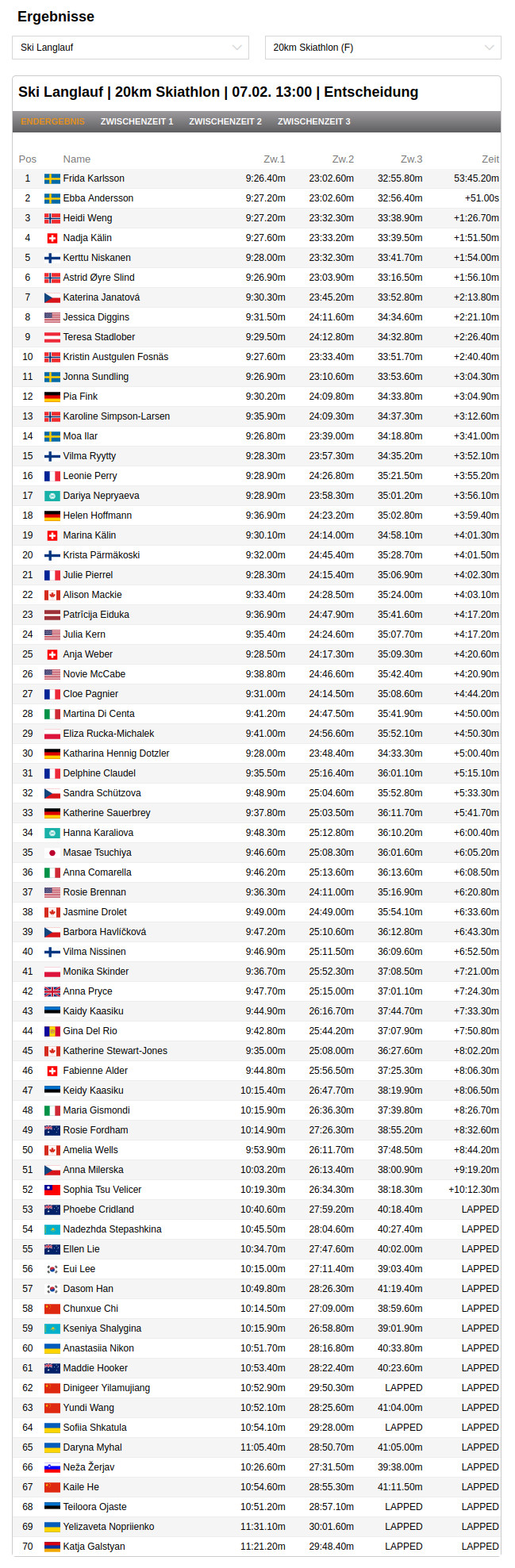 Ergebnisse

Ski Langlauf

20km Skiathlon (F)

Ski Langlauf | 20km Skiathlon | 07.02. 13:00 | Entscheidung

ENDERGEBNIS ZWISCHENZEIT 1 ZWISCHENZEIT 2 ZWISCHENZEIT 3

| Pos | Name | Zw.1 | Zw.2 | Zw.3 | Zeit |
|---|---|---|---|---|---|
| 1 | Frida Karlsson | 9:26.40m | 23:02.60m | 32:55.80m | 53:45.20m |
| 2 | Ebba Andersson | 9:27.20m | 23:02.60m | 32:56.40m | +51.00s |
| 3 | Heidi Weng | 9:27.20m | 23:32.30m | 33:38.90m | +1:26.70m |
| 4 | Nadja Kälin | 9:27.60m | 23:33.20m | 33:39.50m | +1:51.50m |
| 5 | Kerttu Niskanen | 9:28.00m | 23:32.30m | 33:41.70m | +1:54.00m |
| 6 | Astrid Øyre Slind | 9:26.90m | 23:03.90m | 33:16.50m | +1:56.10m |
| 7 | Katerina Janatová | 9:30.30m | 23:45.20m | 33:52.80m | +2:13.80m |
| 8 | Jessica Diggins | 9:31.50m | 24:11.60m | 34:34.60m | +2:21.10m |
| 9 | Teresa Stadlober | 9:29.50m | 24:12.80m | 34:32.80m | +2:26.40m |
| 10 | Kristin Austgulen Fosnäs | 9:27.60m | 23:33.40m | 33:51.70m | +2:40.40m |
| 11 | Jonna Sundling | 9:26.90m | 23:10.60m | 33:53.60m | +3:04.30m |
| 12 | Pia Fink | 9:30.20m | 24:09.80m | 34:33.80m | +3:04.90m |
| 13 | Karoline Simpson-Larsen | 9:35.90m | 24:09.30m | 34:37.30m | +3:12.60m |
| 14 | Moa Ilar | 9:26.80m | 23:39.00m | 34:18.80m | +3:41.00m |
| 15 | Vilma Ryytty | 9:28.30m | 23:57.30m | 34:35.20m | +3:52.10m |
| 16 | Leonie Perry | 9:28.90m | 24:26.80m | 35:21.50m | +3:55.20m |
| 17 | Dariya Nepryaeva | 9:28.90m | 23:58.30m | 35:01.20m | +3:56.10m |
| 18 | Helen Hoffmann | 9:36.90m | 24:23.20m | 35:02.80m | +3:59.40m |
| 19 | Marina Kälin | 9:30.10m | 24:14.00m | 34:58.10m | +4:01.30m |
| 20 | Krista Pärmäkoski | 9:32.00m | 24:45.40m | 35:28.70m | +4:01.50m |
| 21 | Julie Pierrel | 9:28.30m | 24:15.40m | 35:06.90m | +4:02.30m |
| 22 | Alison Mackie | 9:33.40m | 24:28.50m | 35:24.00m | +4:03.10m |
| 23 | Patrīcija Eiduka | 9:36.90m | 24:47.90m | 35:41.60m | +4:17.20m |
| 24 | Julia Kern | 9:35.40m | 24:24.60m | 35:07.70m | +4:17.20m |
| 25 | Anja Weber | 9:28.50m | 24:17.30m | 35:09.30m | +4:20.60m |
| 26 | Novie McCabe | 9:38.80m | 24:46.60m | 35:42.40m | +4:20.90m |
| 27 | Cloe Pagnier | 9:31.00m | 24:14.50m | 35:08.60m | +4:44.20m |
| 28 | Martina Di Centa | 9:41.20m | 24:47.50m | 35:41.90m | +4:50.00m |
| 29 | Eliza Rucka-Michalek | 9:41.00m | 24:56.60m | 35:52.10m | +4:50.30m |
| 30 | Katharina Hennig Dotzler | 9:28.00m | 23:48.40m | 34:33.30m | +5:00.40m |
| 31 | Delphine Claudel | 9:35.50m | 25:16.40m | 36:01.10m | +5:15.10m |
| 32 | Sandra Schützova | 9:48.90m | 25:04.60m | 35:52.80m | +5:33.30m |
| 33 | Katherine Sauerbrey | 9:37.80m | 25:03.50m | 36:11.70m | +5:41.70m |
| 34 | Hanna Karaliova | 9:48.30m | 25:12.80m | 36:10.20m | +6:00.40m |
| 35 | Masae Tsuchiya | 9:46.60m | 25:08.30m | 36:01.60m | +6:05.20m |
| 36 | Anna Comarella | 9:46.20m | 25:13.60m | 36:13.60m | +6:08.50m |
| 37 | Rosie Brennan | 9:36.30m | 24:11.00m | 35:16.90m | +6:20.80m |
| 38 | Jasmine Drolet | 9:49.00m | 24:49.00m | 35:54.10m | +6:33.60m |
| 39 | Barbora Havlíčková | 9:47.20m | 25:10.60m | 36:12.80m | +6:43.30m |
| 40 | Vilma Nissinen | 9:46.90m | 25:11.50m | 36:09.60m | +6:52.50m |
| 41 | Monika Skinder | 9:36.70m | 25:52.30m | 37:08.50m | +7:21.00m |
| 42 | Anna Pryce | 9:47.70m | 25:15.00m | 37:01.10m | +7:24.30m |
| 43 | Kaidy Kaasiku | 9:44.90m | 26:16.70m | 37:44.70m | +7:33.30m |
| 44 | Gina Del Rio | 9:42.80m | 25:44.20m | 37:07.90m | +7:50.80m |
| 45 | Katherine Stewart-Jones | 9:35.00m | 25:08.00m | 36:27.60m | +8:02.20m |
| 46 | Fabienne Alder | 9:44.80m | 25:56.50m | 37:25.30m | +8:06.30m |
| 47 | Keidy Kaasiku | 10:15.40m | 26:47.70m | 38:19.90m | +8:06.50m |
| 48 | Maria Gismondi | 10:15.90m | 26:36.30m | 37:39.80m | +8:26.70m |
| 49 | Rosie Fordham | 10:14.90m | 27:26.30m | 38:55.20m | +8:32.60m |
| 50 | Amelia Wells | 9:53.90m | 26:11.70m | 37:48.50m | +8:44.20m |
| 51 | Anna Milerska | 10:03.20m | 26:13.40m | 38:00.90m | +9:19.20m |
| 52 | Sophia Tsu Velicer | 10:19.30m | 26:34.30m | 38:18.30m | +10:12.30m |
| 53 | Phoebe Cridland | 10:40.60m | 27:59.20m | 40:18.40m | LAPPED |
| 54 | Nadezhda Stepashkina | 10:45.50m | 28:04.60m | 40:27.40m | LAPPED |
| 55 | Ellen Lie | 10:34.70m | 27:47.60m | 40:02.00m | LAPPED |
| 56 | Eui Lee | 10:15.00m | 27:11.40m | 39:03.40m | LAPPED |
| 57 | Dasom Han | 10:49.80m | 28:26.30m | 41:19.40m | LAPPED |
| 58 | Chunxue Chi | 10:14.50m | 27:09.00m | 38:59.60m | LAPPED |
| 59 | Kseniya Shalygina | 10:15.90m | 26:58.80m | 39:01.90m | LAPPED |
| 60 | Anastasiia Nikon | 10:51.70m | 28:16.80m | 40:33.80m | LAPPED |
| 61 | Maddie Hooker | 10:53.40m | 28:22.40m | 40:23.60m | LAPPED |
| 62 | Dinigeer Yilamujiang | 10:52.90m | 29:50.30m | LAPPED | LAPPED |
| 63 | Yundi Wang | 10:52.10m | 28:25.60m | 41:04.00m | LAPPED |
| 64 | Sofiia Shkatula | 10:54.10m | 29:28.00m | LAPPED | LAPPED |
| 65 | Daryna Myhal | 11:05.40m | 28:50.70m | 41:05.00m | LAPPED |
| 66 | Neža Žerjav | 10:26.60m | 27:31.50m | 39:38.00m | LAPPED |
| 67 | Kaile He | 10:54.60m | 28:55.30m | 41:11.50m | LAPPED |
| 68 | Teiloora Ojaste | 10:51.20m | 28:57.10m | LAPPED | LAPPED |
| 69 | Yelizaveta Nopriienko | 11:31.10m | 30:01.60m | LAPPED | LAPPED |
| 70 | Katja Galstyan | 11:21.20m | 29:48.40m | LAPPED | LAPPED |